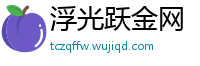 浮光跃金网
tczqffw.wujiqd.com